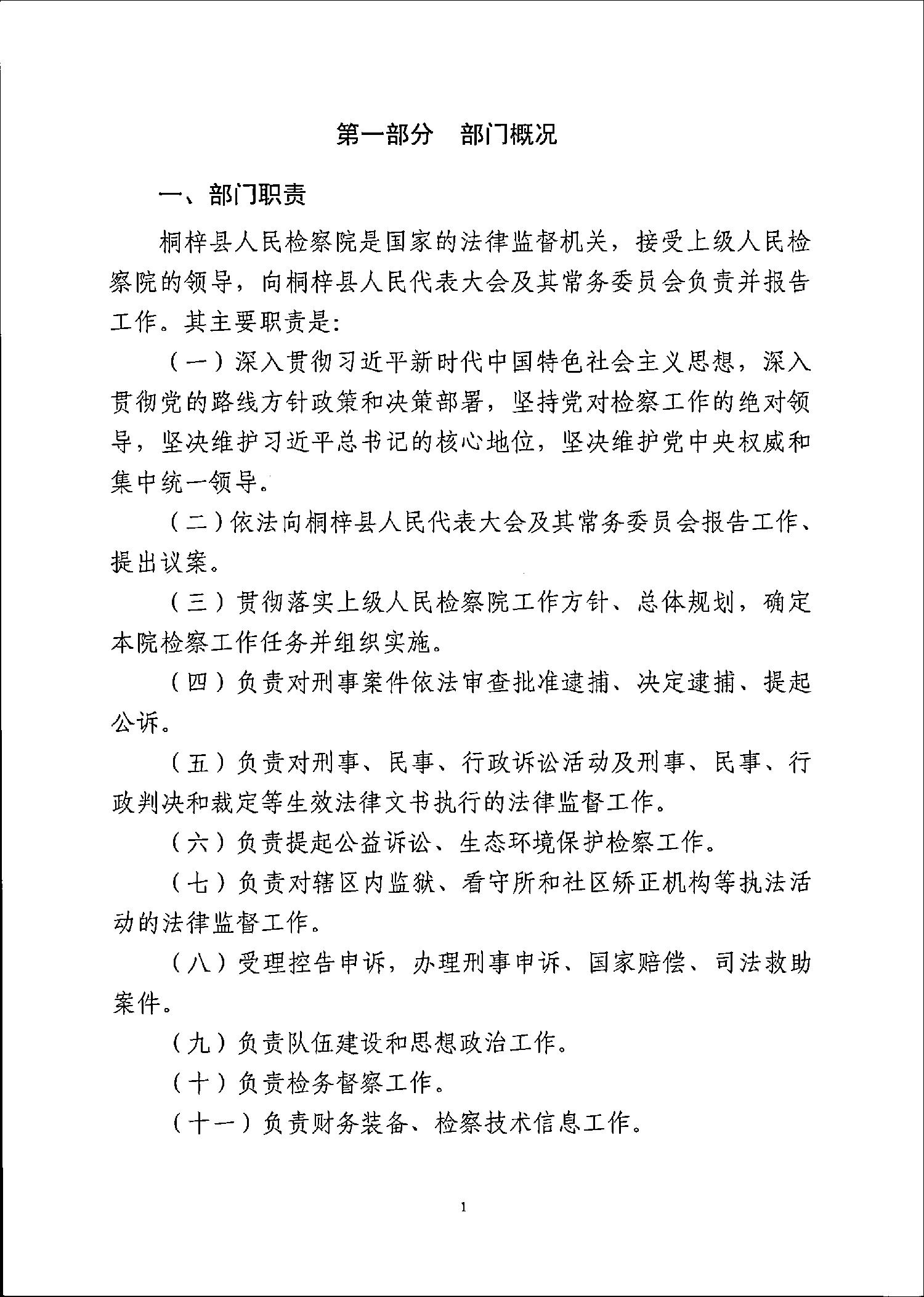 第一部分　部门概况

一、部门职责

桐梓县人民检察院是国家的法律监督机关，接受上级人民检察院的领导，向桐梓县人民代表大会及其常务委员会负责并报告工作。其主要职责是：

（一）深入贯彻习近平新时代中国特色社会主义思想，深入贯彻党的路线方针政策和决策部署，坚持党对检察工作的绝对领导，坚决维护习近平总书记的核心地位，坚决维护党中央权威和集中统一领导。

（二）依法向桐梓县人民代表大会及其常务委员会报告工作、提出议案。

（三）贯彻落实上级人民检察院工作方针、总体规划，确定本院检察工作任务并组织实施。

（四）负责对刑事案件依法审查批准逮捕、决定逮捕、提起公诉。

（五）负责对刑事、民事、行政诉讼活动及刑事、民事、行政判决和裁定等生效法律文书执行的法律监督工作。

（六）负责提起公益诉讼、生态环境保护检察工作。

（七）负责对辖区内监狱、看守所和社区矫正机构等执法活动的法律监督工作。

（八）受理控告申诉，办理刑事申诉、国家赔偿、司法救助案件。

（九）负责队伍建设和思想政治工作。

（十）负责检务督察工作。

（十一）负责财务装备、检察技术信息工作。

1